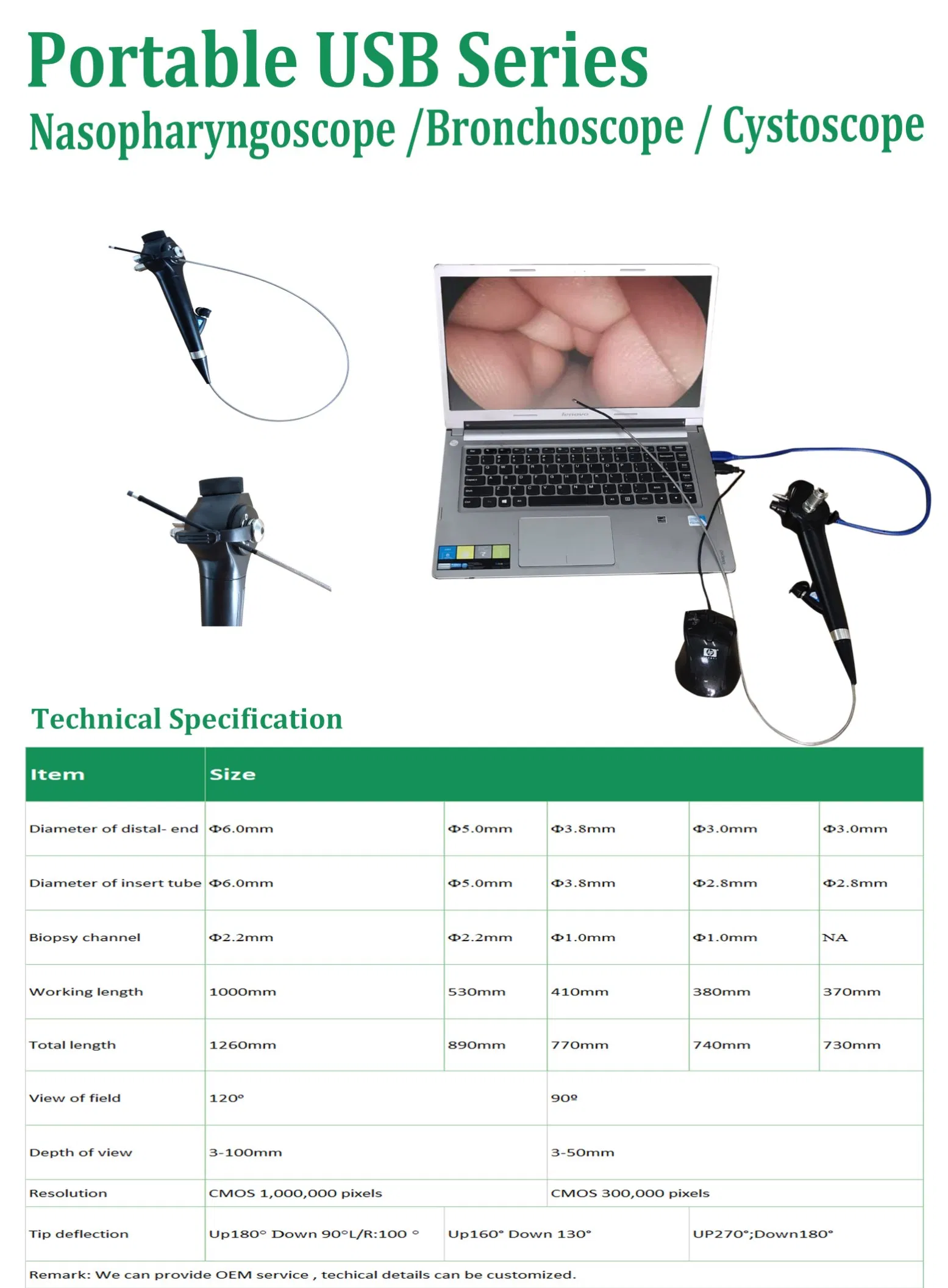 Portable USB Series
Nasopharyngoscope /Bronchoscope / Cystoscope

lenovo

Technical Specification

| Item | Size | | | | |
|---|---|---|---|---|---|
| Diameter of distal- end | Φ6.0mm | Φ5.0mm | Φ3.8mm | Φ3.0mm | Φ3.0mm |
| Diameter of insert tube | Φ6.0mm | Φ5.0mm | Φ3.8mm | Φ2.8mm | Φ2.8mm |
| Biopsy channel | Φ2.2mm | Φ2.2mm | Φ1.0mm | Φ1.0mm | NA |
| Working length | 1000mm | 530mm | 410mm | 380mm | 370mm |
| Total length | 1260mm | 890mm | 770mm | 740mm | 730mm |
| View of field | 120° | | 90º | | |
| Depth of view | 3-100mm | | 3-50mm | | |
| Resolution | CMOS 1,000,000 pixels | | CMOS 300,000 pixels | | |
| Tip deflection | Up180° Down 90°L/R:100 ° | Up160° Down 130° | | UP270°;Down180° | |

Remark: We can provide OEM service , techical details can be customized.